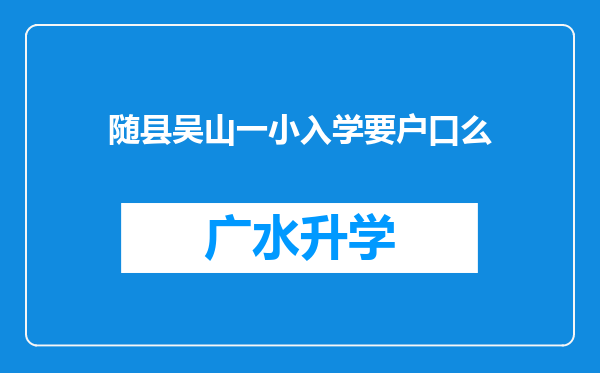 随县吴山一小入学要户口么

广水升学